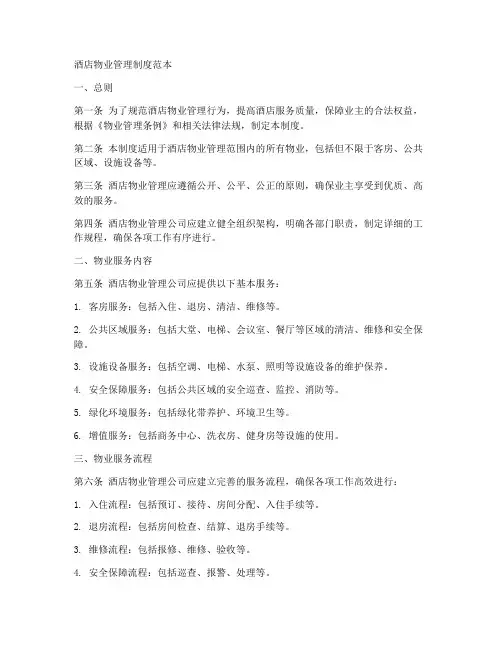 酒店物业管理制度范本

一、总则

第一条 为了规范酒店物业管理行为，提高酒店服务质量，保障业主的合法权益，根据《物业管理条例》和相关法律法规，制定本制度。

第二条 本制度适用于酒店物业管理范围内的所有物业，包括但不限于客房、公共区域、设施设备等。

第三条 酒店物业管理应遵循公开、公平、公正的原则，确保业主享受到优质、高效的服务。

第四条 酒店物业管理公司应建立健全组织架构，明确各部门职责，制定详细的工作规程，确保各项工作有序进行。

二、物业服务内容

第五条 酒店物业管理公司应提供以下基本服务：

1. 客房服务：包括入住、退房、清洁、维修等。

2. 公共区域服务：包括大堂、电梯、会议室、餐厅等区域的清洁、维修和安全保障。

3. 设施设备服务：包括空调、电梯、水泵、照明等设施设备的维护保养。

4. 安全保障服务：包括公共区域的安全巡查、监控、消防等。

5. 绿化环境服务：包括绿化带养护、环境卫生等。

6. 增值服务：包括商务中心、洗衣房、健身房等设施的使用。

三、物业服务流程

第六条 酒店物业管理公司应建立完善的服务流程，确保各项工作高效进行：

1. 入住流程：包括预订、接待、房间分配、入住手续等。

2. 退房流程：包括房间检查、结算、退房手续等。

3. 维修流程：包括报修、维修、验收等。

4. 安全保障流程：包括巡查、报警、处理等。